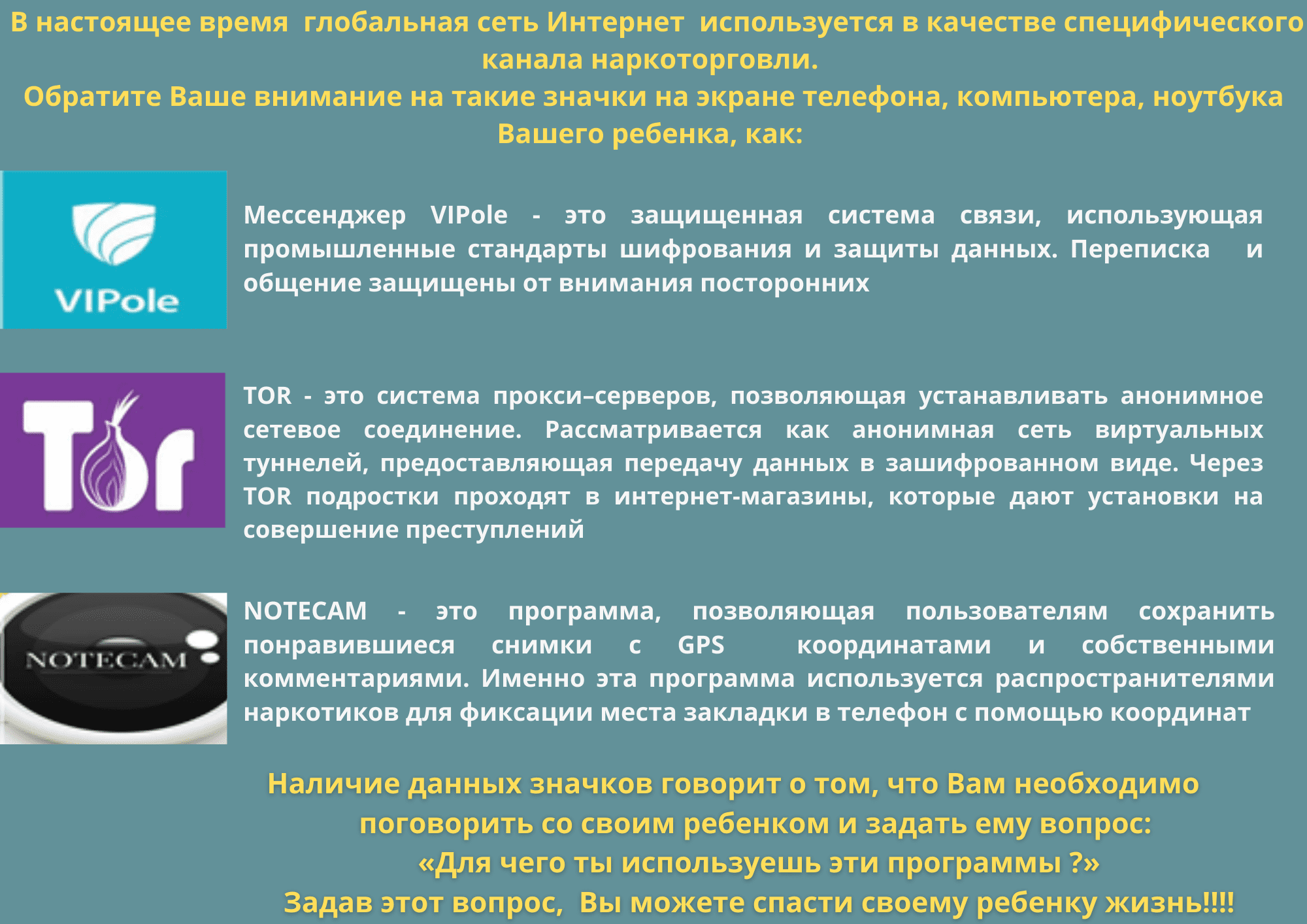 В настоящее время глобальная сеть Интернет используется в качестве специфического канала наркоторговли.
Обратите Ваше внимание на такие значки на экране телефона, компьютера, ноутбука Вашего ребенка, как:

VIPole

Мессенджер VIPole - это защищенная система связи, использующая промышленные стандарты шифрования и защиты данных. Переписка и общение защищены от внимания посторонних

Tor

TOR - это система прокси–серверов, позволяющая устанавливать анонимное сетевое соединение. Рассматривается как анонимная сеть виртуальных туннелей, предоставляющая передачу данных в зашифрованном виде. Через TOR подростки проходят в интернет-магазины, которые дают установки на совершение преступлений

NOTECAM

NOTECAM - это программа, позволяющая пользователям сохранить понравившиеся снимки с GPS координатами и собственными комментариями. Именно эта программа используется распространителями наркотиков для фиксации места закладки в телефон с помощью координат

Наличие данных значков говорит о том, что Вам необходимо поговорить со своим ребенком и задать ему вопрос:
«Для чего ты используешь эти программы ?»
Задав этот вопрос, Вы можете спасти своему ребенку жизнь!!!!